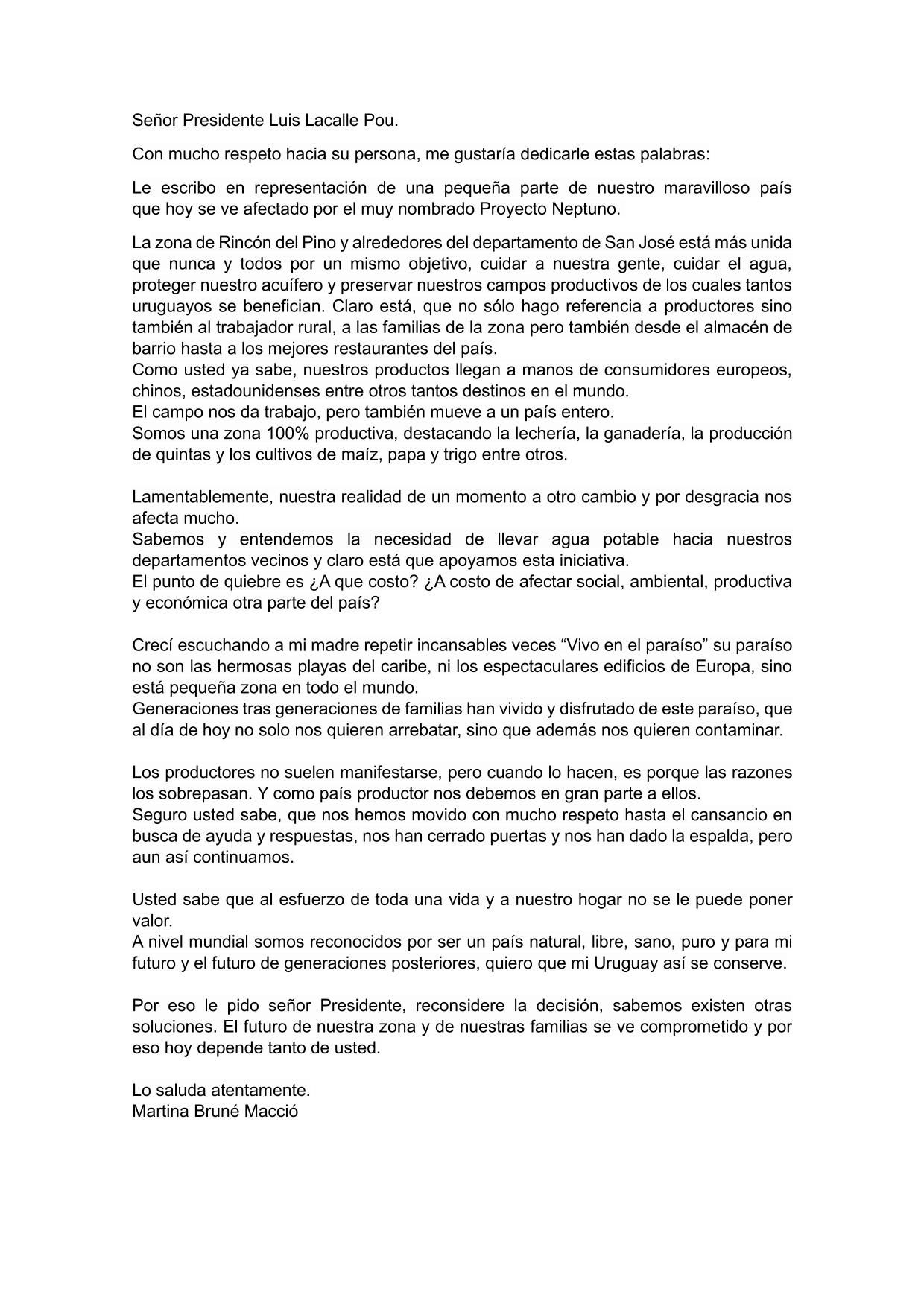 Señor Presidente Luis Lacalle Pou.

Con mucho respeto hacia su persona, me gustaría dedicarle estas palabras:

Le escribo en representación de una pequeña parte de nuestro maravilloso país que hoy se ve afectado por el muy nombrado Proyecto Neptuno.

La zona de Rincón del Pino y alrededores del departamento de San José está más unida que nunca y todos por un mismo objetivo, cuidar a nuestra gente, cuidar el agua, proteger nuestro acuífero y preservar nuestros campos productivos de los cuales tantos uruguayos se benefician. Claro está, que no sólo hago referencia a productores sino también al trabajador rural, a las familias de la zona pero también desde el almacén de barrio hasta a los mejores restaurantes del país.
Como usted ya sabe, nuestros productos llegan a manos de consumidores europeos, chinos, estadounidenses entre otros tantos destinos en el mundo.
El campo nos da trabajo, pero también mueve a un país entero.
Somos una zona 100% productiva, destacando la lechería, la ganadería, la producción de quintas y los cultivos de maíz, papa y trigo entre otros.

Lamentablemente, nuestra realidad de un momento a otro cambio y por desgracia nos afecta mucho.
Sabemos y entendemos la necesidad de llevar agua potable hacia nuestros departamentos vecinos y claro está que apoyamos esta iniciativa.
El punto de quiebre es ¿A que costo? ¿A costo de afectar social, ambiental, productiva y económica otra parte del país?

Crecí escuchando a mi madre repetir incansables veces “Vivo en el paraíso” su paraíso no son las hermosas playas del caribe, ni los espectaculares edificios de Europa, sino está pequeña zona en todo el mundo.
Generaciones tras generaciones de familias han vivido y disfrutado de este paraíso, que al día de hoy no solo nos quieren arrebatar, sino que además nos quieren contaminar.

Los productores no suelen manifestarse, pero cuando lo hacen, es porque las razones los sobrepasan. Y como país productor nos debemos en gran parte a ellos.
Seguro usted sabe, que nos hemos movido con mucho respeto hasta el cansancio en busca de ayuda y respuestas, nos han cerrado puertas y nos han dado la espalda, pero aun así continuamos.

Usted sabe que al esfuerzo de toda una vida y a nuestro hogar no se le puede poner valor.
A nivel mundial somos reconocidos por ser un país natural, libre, sano, puro y para mi futuro y el futuro de generaciones posteriores, quiero que mi Uruguay así se conserve.

Por eso le pido señor Presidente, reconsidere la decisión, sabemos existen otras soluciones. El futuro de nuestra zona y de nuestras familias se ve comprometido y por eso hoy depende tanto de usted.

Lo saluda atentamente.
Martina Bruné Macció